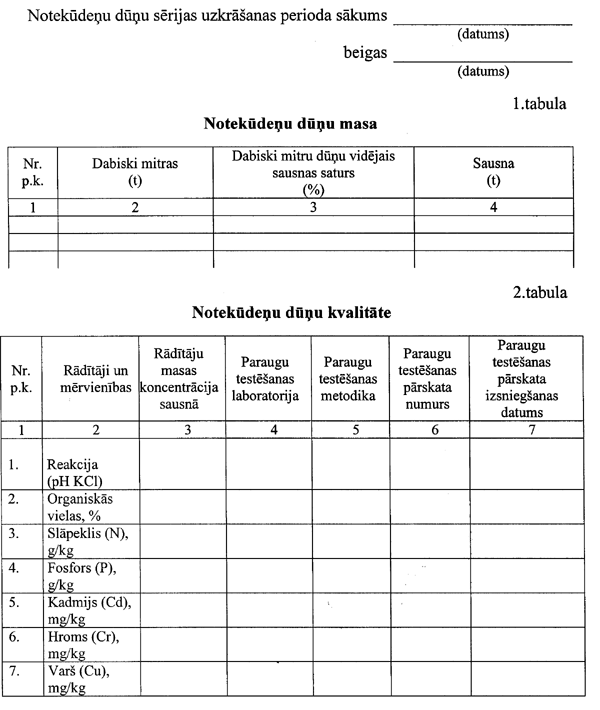 Notekūdeņu dūņu sērijas uzkrāšanas perioda sākums ____________________
(datums)
beigas ____________________
(datums)

1.tabula

**Notekūdeņu dūņu masa**

| Nr. p.k. | Dabiski mitras (t) | Dabiski mitru dūņu vidējais sausnas saturs (%) | Sausna (t) |
|---|---|---|---|
| 1 | 2 | 3 | 4 |
| | | | |
| | | | |
| | | | |

2.tabula

**Notekūdeņu dūņu kvalitāte**

| Nr. p.k. | Rādītāji un mērvienības | Rādītāju masas koncentrācija sausnā | Paraugu testēšanas laboratorija | Paraugu testēšanas metodika | Paraugu testēšanas pārskata numurs | Paraugu testēšanas pārskata izsniegšanas datums |
|---|---|---|---|---|---|---|
| 1 | 2 | 3 | 4 | 5 | 6 | 7 |
| 1. | Reakcija (pH KCl) | | | | | |
| 2. | Organiskās vielas, % | | | | | |
| 3. | Slāpeklis (N), g/kg | | | | | |
| 4. | Fosfors (P), g/kg | | | | | |
| 5. | Kadmijs (Cd), mg/kg | | | | | |
| 6. | Hroms (Cr), mg/kg | | | | | |
| 7. | Varš (Cu), mg/kg | | | | | |